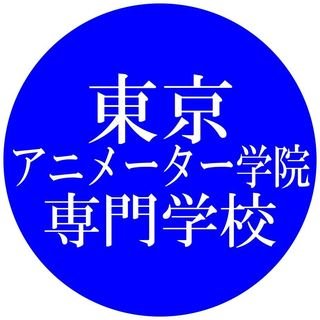 東京
アニメーター学院
専門学校